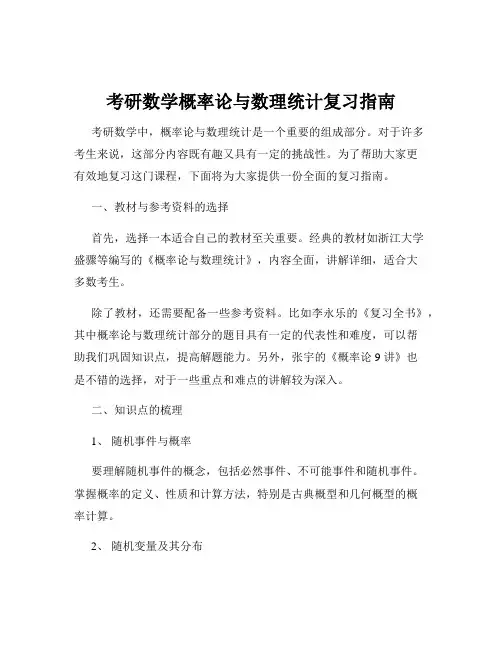 考研数学概率论与数理统计复习指南

考研数学中，概率论与数理统计是一个重要的组成部分。对于许多考生来说，这部分内容既有趣又具有一定的挑战性。为了帮助大家更有效地复习这门课程，下面将为大家提供一份全面的复习指南。

一、教材与参考资料的选择

首先，选择一本适合自己的教材至关重要。经典的教材如浙江大学盛骤等编写的《概率论与数理统计》，内容全面，讲解详细，适合大多数考生。

除了教材，还需要配备一些参考资料。比如李永乐的《复习全书》，其中概率论与数理统计部分的题目具有一定的代表性和难度，可以帮助我们巩固知识点，提高解题能力。另外，张宇的《概率论 9 讲》也是不错的选择，对于一些重点和难点的讲解较为深入。

二、知识点的梳理

1、 随机事件与概率

要理解随机事件的概念，包括必然事件、不可能事件和随机事件。掌握概率的定义、性质和计算方法，特别是古典概型和几何概型的概率计算。

2、 随机变量及其分布